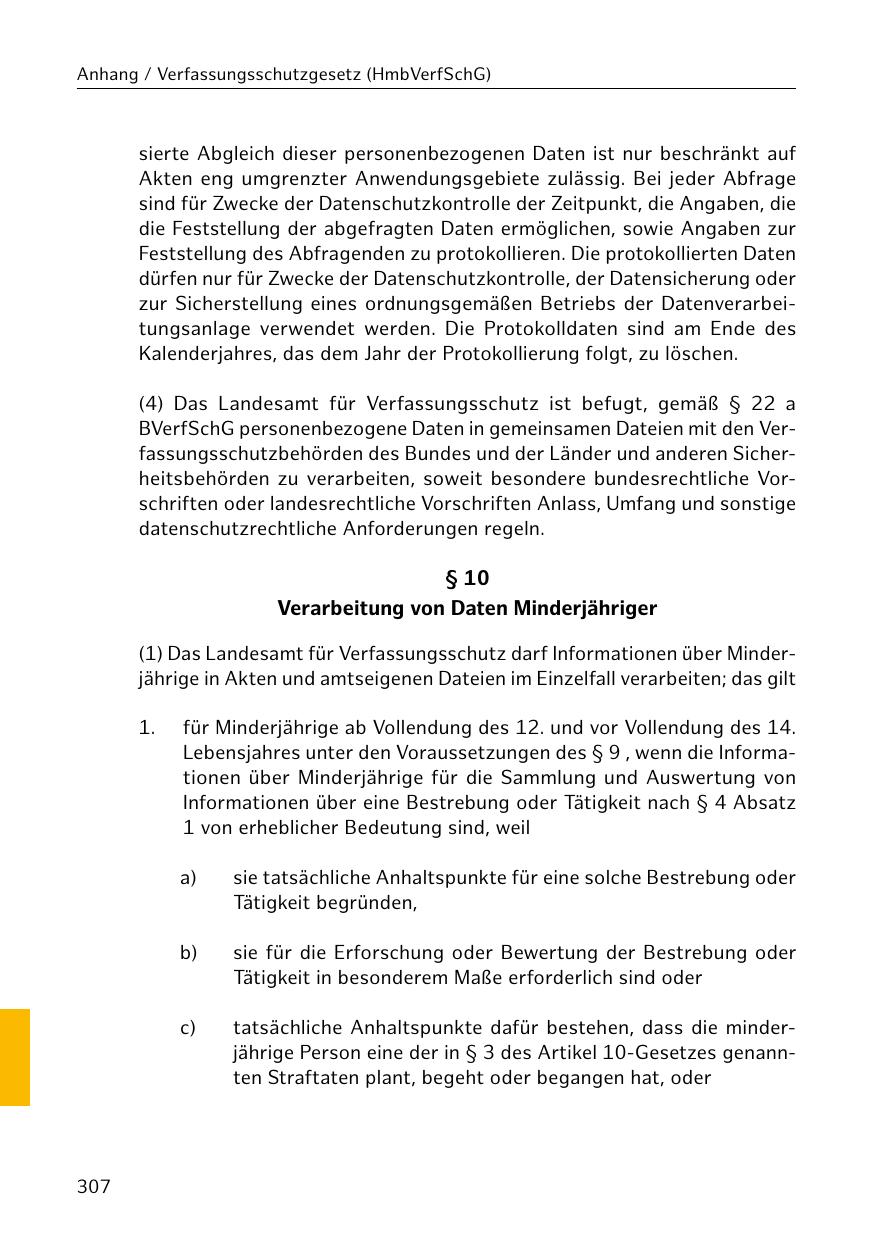 Anhang / Verfassungsschutzgesetz (HmbVerfSchG)

sierte Abgleich dieser personenbezogenen Daten ist nur beschränkt auf Akten eng umgrenzter Anwendungsgebiete zulässig. Bei jeder Abfrage sind für Zwecke der Datenschutzkontrolle der Zeitpunkt, die Angaben, die die Feststellung der abgefragten Daten ermöglichen, sowie Angaben zur Feststellung des Abfragenden zu protokollieren. Die protokollierten Daten dürfen nur für Zwecke der Datenschutzkontrolle, der Datensicherung oder zur Sicherstellung eines ordnungsgemäßen Betriebs der Datenverarbeitungsanlage verwendet werden. Die Protokolldaten sind am Ende des Kalenderjahres, das dem Jahr der Protokollierung folgt, zu löschen.

(4) Das Landesamt für Verfassungsschutz ist befugt, gemäß § 22 a BVerfSchG personenbezogene Daten in gemeinsamen Dateien mit den Verfassungsschutzbehörden des Bundes und der Länder und anderen Sicherheitsbehörden zu verarbeiten, soweit besondere bundesrechtliche Vorschriften oder landesrechtliche Vorschriften Anlass, Umfang und sonstige datenschutzrechtliche Anforderungen regeln.

§ 10
Verarbeitung von Daten Minderjähriger

(1) Das Landesamt für Verfassungsschutz darf Informationen über Minderjährige in Akten und amtseigenen Dateien im Einzelfall verarbeiten; das gilt

1. für Minderjährige ab Vollendung des 12. und vor Vollendung des 14. Lebensjahres unter den Voraussetzungen des § 9 , wenn die Informationen über Minderjährige für die Sammlung und Auswertung von Informationen über eine Bestrebung oder Tätigkeit nach § 4 Absatz 1 von erheblicher Bedeutung sind, weil

a) sie tatsächliche Anhaltspunkte für eine solche Bestrebung oder Tätigkeit begründen,

b) sie für die Erforschung oder Bewertung der Bestrebung oder Tätigkeit in besonderem Maße erforderlich sind oder

c) tatsächliche Anhaltspunkte dafür bestehen, dass die minderjährige Person eine der in § 3 des Artikel 10-Gesetzes genannten Straftaten plant, begeht oder begangen hat, oder

307